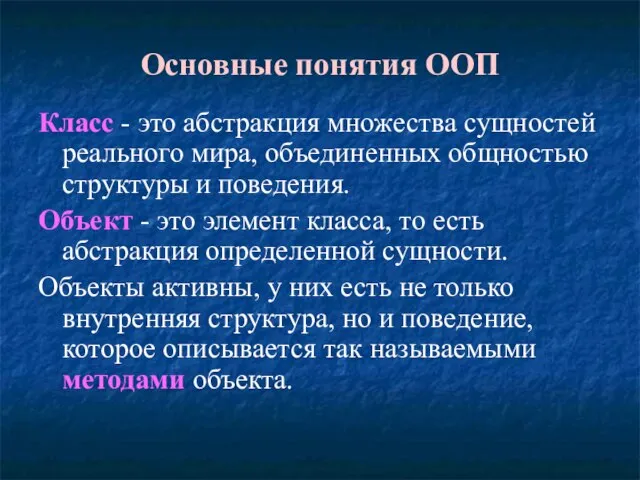 Основные понятия ООП

Класс - это абстракция множества сущностей реального мира, объединенных общностью структуры и поведения.

Объект - это элемент класса, то есть абстракция определенной сущности.

Объекты активны, у них есть не только внутренняя структура, но и поведение, которое описывается так называемыми методами объекта.